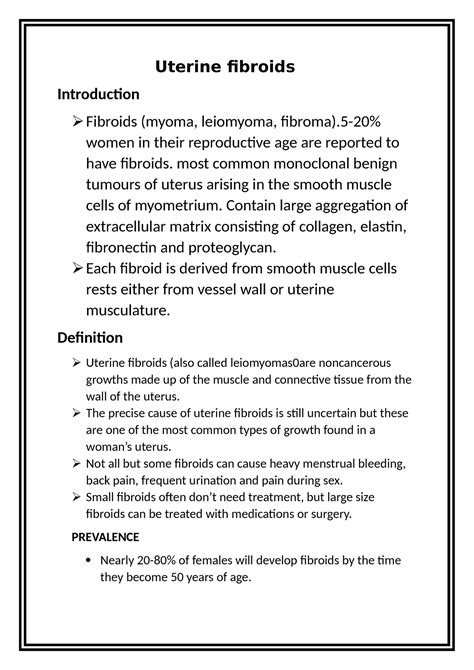 Uterine fibroids

Introduction

➢ Fibroids (myoma, leiomyoma, fibroma).5-20% women in their reproductive age are reported to have fibroids. most common monoclonal benign tumours of uterus arising in the smooth muscle cells of myometrium. Contain large aggregation of extracellular matrix consisting of collagen, elastin, fibronectin and proteoglycan.

➢ Each fibroid is derived from smooth muscle cells rests either from vessel wall or uterine musculature.

Definition

➢ Uterine fibroids (also called leiomyomas0are noncancerous growths made up of the muscle and connective tissue from the wall of the uterus.

➢ The precise cause of uterine fibroids is still uncertain but these are one of the most common types of growth found in a woman's uterus.

➢ Not all but some fibroids can cause heavy menstrual bleeding, back pain, frequent urination and pain during sex.

➢ Small fibroids often don't need treatment, but large size fibroids can be treated with medications or surgery.

PREVALENCE

• Nearly 20-80% of females will develop fibroids by the time they become 50 years of age.